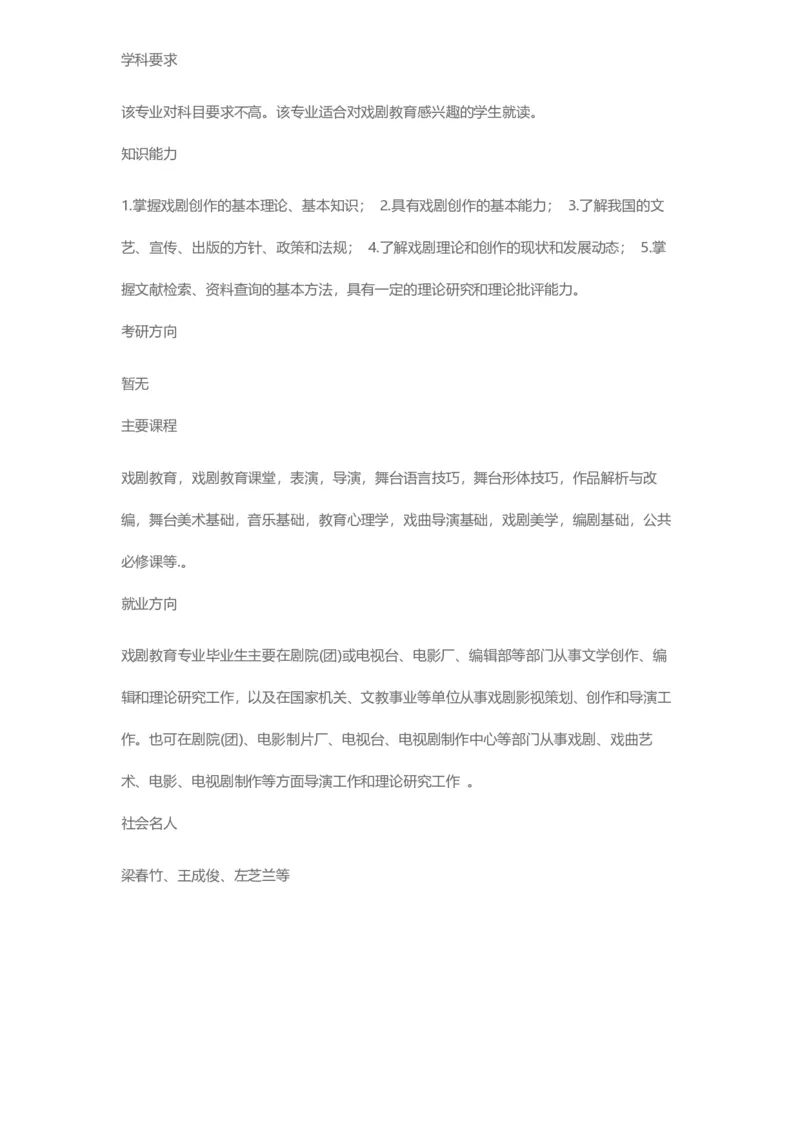 学科要求

该专业对科目要求不高。该专业适合对戏剧教育感兴趣的学生就读。

知识能力

1.掌握戏剧创作的基本理论、基本知识； 2.具有戏剧创作的基本能力； 3.了解我国的文艺、宣传、出版的方针、政策和法规； 4.了解戏剧理论和创作的现状和发展动态； 5.掌握文献检索、资料查询的基本方法，具有一定的理论研究和理论批评能力。

考研方向

暂无

主要课程

戏剧教育，戏剧教育课堂，表演，导演，舞台语言技巧，舞台形体技巧，作品解析与改编，舞台美术基础，音乐基础，教育心理学，戏曲导演基础，戏剧美学，编剧基础，公共必修课等.。

就业方向

戏剧教育专业毕业生主要在剧院(团)或电视台、电影厂、编辑部等部门从事文学创作、编辑和理论研究工作，以及在国家机关、文教事业等单位从事戏剧影视策划、创作和导演工作。也可在剧院(团)、电影制片厂、电视台、电视剧制作中心等部门从事戏剧、戏曲艺术、电影、电视剧制作等方面导演工作和理论研究工作 。

社会名人

梁春竹、王成俊、左芝兰等